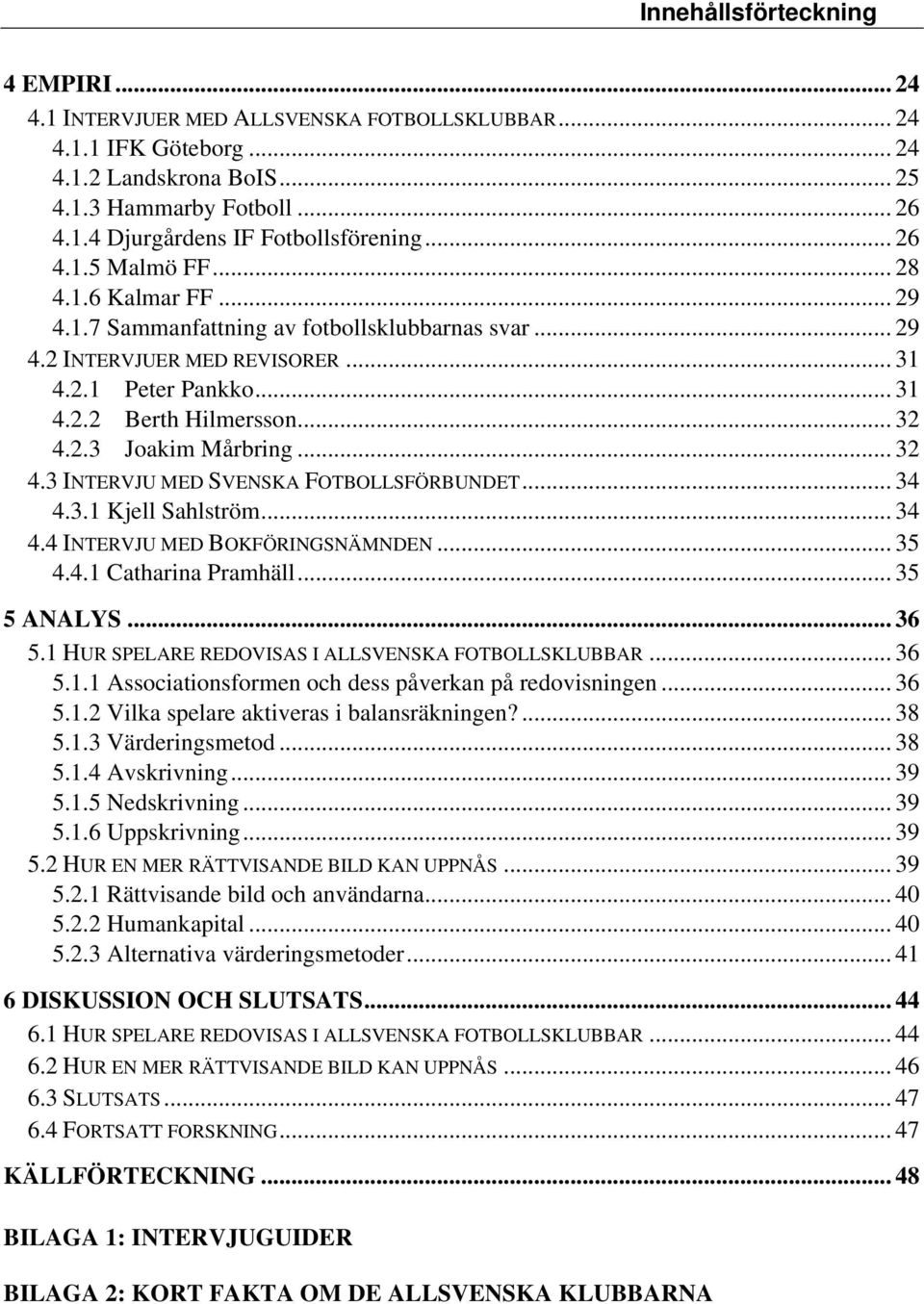 Innehållsförteckning

4 EMPIRI ... 24
4.1 INTERVJUER MED ALLSVENSKA FOTBOLLSKLUBBAR ... 24
4.1.1 IFK Göteborg ... 24
4.1.2 Landskrona BoIS ... 25
4.1.3 Hammarby Fotboll ... 26
4.1.4 Djurgårdens IF Fotbollsförening ... 26
4.1.5 Malmö FF ... 28
4.1.6 Kalmar FF ... 29
4.1.7 Sammanfattning av fotbollsklubbarnas svar ... 29
4.2 INTERVJUER MED REVISORER ... 31
4.2.1 Peter Pankko ... 31
4.2.2 Berth Hilmersson ... 32
4.2.3 Joakim Mårbring ... 32
4.3 INTERVJU MED SVENSKA FOTBOLLSFÖRBUNDET ... 34
4.3.1 Kjell Sahlström ... 34
4.4 INTERVJU MED BOKFÖRINGSNÄMNDEN ... 35
4.4.1 Catharina Pramhäll ... 35

5 ANALYS ... 36
5.1 HUR SPELARE REDOVISAS I ALLSVENSKA FOTBOLLSKLUBBAR ... 36
5.1.1 Associationsformen och dess påverkan på redovisningen ... 36
5.1.2 Vilka spelare aktiveras i balansräkningen? ... 38
5.1.3 Värderingsmetod ... 38
5.1.4 Avskrivning ... 39
5.1.5 Nedskrivning ... 39
5.1.6 Uppskrivning ... 39
5.2 HUR EN MER RÄTTVISANDE BILD KAN UPPNÅS ... 39
5.2.1 Rättvisande bild och användarna ... 40
5.2.2 Humankapital ... 40
5.2.3 Alternativa värderingsmetoder ... 41

6 DISKUSSION OCH SLUTSATS ... 44
6.1 HUR SPELARE REDOVISAS I ALLSVENSKA FOTBOLLSKLUBBAR ... 44
6.2 HUR EN MER RÄTTVISANDE BILD KAN UPPNÅS ... 46
6.3 SLUTSATS ... 47
6.4 FORTSATT FORSKNING ... 47

KÄLLFÖRTECKNING ... 48

BILAGA 1: INTERVJUGUIDER

BILAGA 2: KORT FAKTA OM DE ALLSVENSKA KLUBBARNA